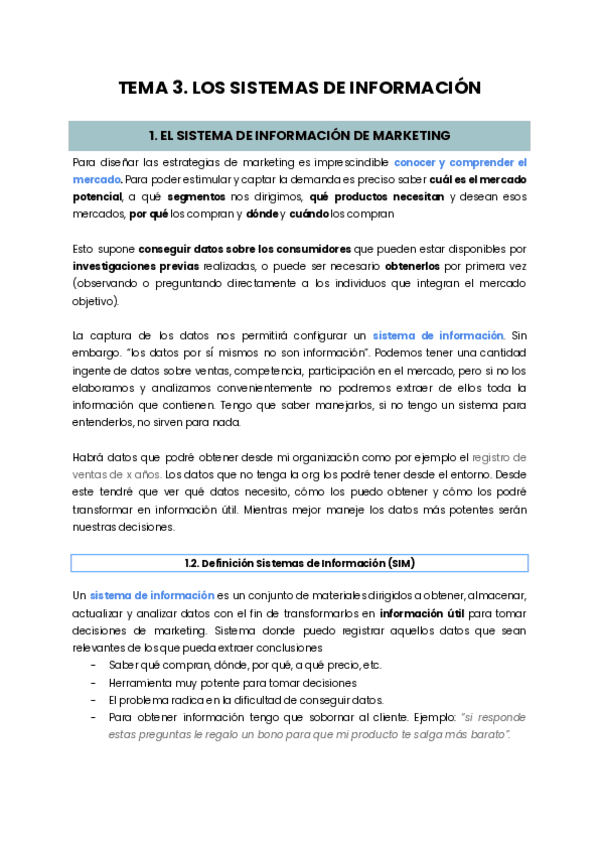 TEMA 3. LOS SISTEMAS DE INFORMACIÓN

1. EL SISTEMA DE INFORMACIÓN DE MARKETING

Para diseñar las estrategias de marketing es imprescindible conocer y comprender el mercado. Para poder estimular y captar la demanda es preciso saber cuál es el mercado potencial, a qué segmentos nos dirigimos, qué productos necesitan y desean esos mercados, por qué los compran y dónde y cuándo los compran

Esto supone conseguir datos sobre los consumidores que pueden estar disponibles por investigaciones previas realizadas, o puede ser necesario obtenerlos por primera vez (observando o preguntando directamente a los individuos que integran el mercado objetivo).

La captura de los datos nos permitirá configurar un sistema de información. Sin embargo. "los datos por sí mismos no son información". Podemos tener una cantidad ingente de datos sobre ventas, competencia, participación en el mercado, pero si no los elaboramos y analizamos convenientemente no podremos extraer de ellos toda la información que contienen. Tengo que saber manejarlos, si no tengo un sistema para entenderlos, no sirven para nada.

Habrá datos que podré obtener desde mi organización como por ejemplo el registro de ventas de x años. Los datos que no tenga la org los podré tener desde el entorno. Desde este tendré que ver qué datos necesito, cómo los puedo obtener y cómo los podré transformar en información útil. Mientras mejor maneje los datos más potentes serán nuestras decisiones.

1.2. Definición Sistemas de Información (SIM)

Un sistema de información es un conjunto de materiales dirigidos a obtener, almacenar, actualizar y analizar datos con el fin de transformarlos en información útil para tomar decisiones de marketing. Sistema donde puedo registrar aquellos datos que sean relevantes de los que pueda extraer conclusiones
- Saber qué compran, dónde, por qué, a qué precio, etc.
- Herramienta muy potente para tomar decisiones
- El problema radica en la dificultad de conseguir datos.
- Para obtener información tengo que sobornar al cliente. Ejemplo: "si responde estas preguntas le regalo un bono para que mi producto te salga más barato".